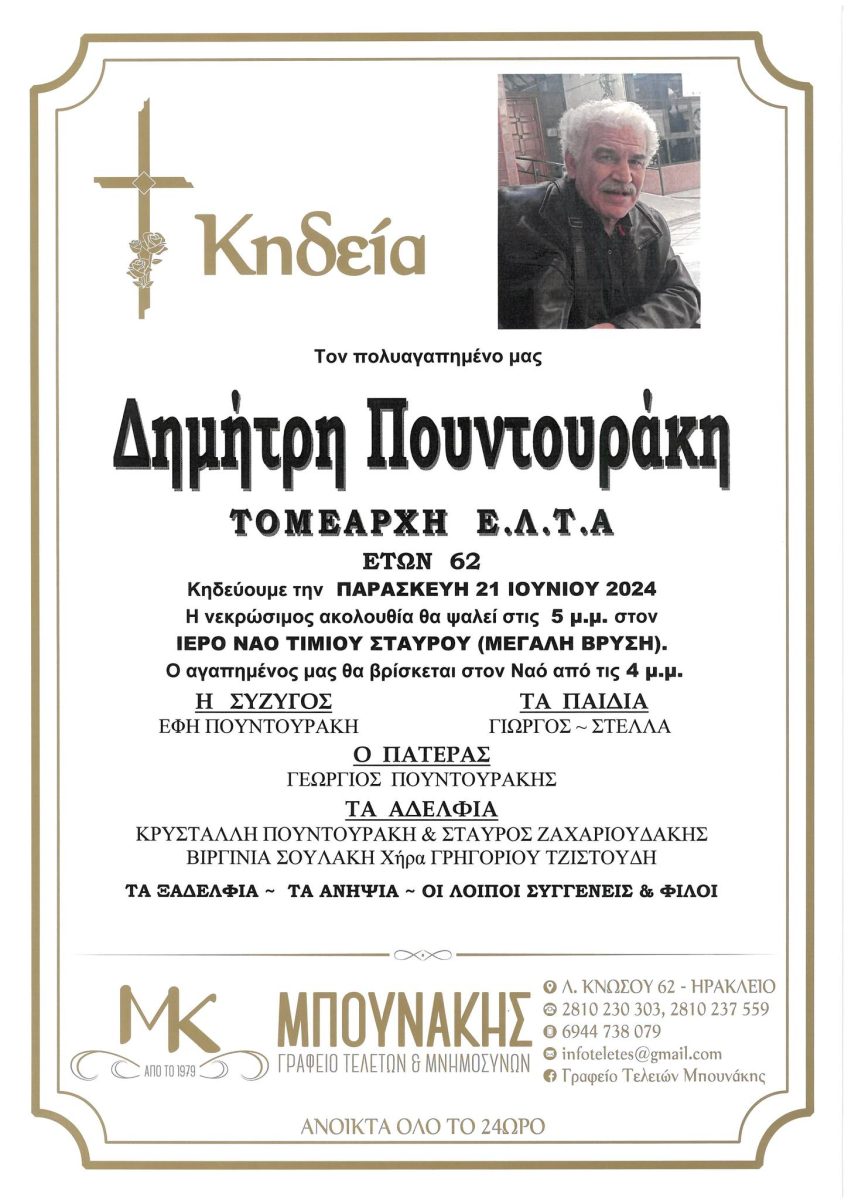 Κηδεία

Τον πολυαγαπημένο μας

Δημήτρη Πουντουράκη

ΤΟΜΕΑΡΧΗ Ε.Λ.Τ.Α

ΕΤΩΝ 62

Κηδεύουμε την ΠΑΡΑΣΚΕΥΗ 21 ΙΟΥΝΙΟΥ 2024
Η νεκρώσιμος ακολουθία θα ψαλεί στις 5 μ.μ. στον
ΙΕΡΟ ΝΑΟ ΤΙΜΙΟΥ ΣΤΑΥΡΟΥ (ΜΕΓΑΛΗ ΒΡΥΣΗ).
Ο αγαπημένος μας θα βρίσκεται στον Ναό από τις 4 μ.μ.

Η ΣΥΖΥΓΟΣ
ΕΦΗ ΠΟΥΝΤΟΥΡΑΚΗ

ΤΑ ΠΑΙΔΙΑ
ΓΙΩΡΓΟΣ ~ ΣΤΕΛΛΑ

Ο ΠΑΤΕΡΑΣ
ΓΕΩΡΓΙΟΣ ΠΟΥΝΤΟΥΡΑΚΗΣ

ΤΑ ΑΔΕΛΦΙΑ
ΚΡΥΣΤΑΛΛΗ ΠΟΥΝΤΟΥΡΑΚΗ & ΣΤΑΥΡΟΣ ΖΑΧΑΡΙΟΥΔΑΚΗΣ
ΒΙΡΓΙΝΙΑ ΣΟΥΛΑΚΗ Χήρα ΓΡΗΓΟΡΙΟΥ ΤΖΙΣΤΟΥΔΗ

ΤΑ ΞΑΔΕΛΦΙΑ ~ ΤΑ ΑΝΗΨΙΑ ~ ΟΙ ΛΟΙΠΟΙ ΣΥΓΓΕΝΕΙΣ & ΦΙΛΟΙ

MK
ΑΠΟ ΤΟ 1979
ΜΠΟΥΝΑΚΗΣ
ΓΡΑΦΕΙΟ ΤΕΛΕΤΩΝ & ΜΝΗΜΟΣΥΝΩΝ

Λ. ΚΝΩΣΟΥ 62 - ΗΡΑΚΛΕΙΟ
2810 230 303, 2810 237 559
6944 738 079
infoteletes@gmail.com
Γραφείο Τελειών Μπουνάκης

ΑΝΟΙΚΤΑ ΟΛΟ ΤΟ 24ΩΡΟ